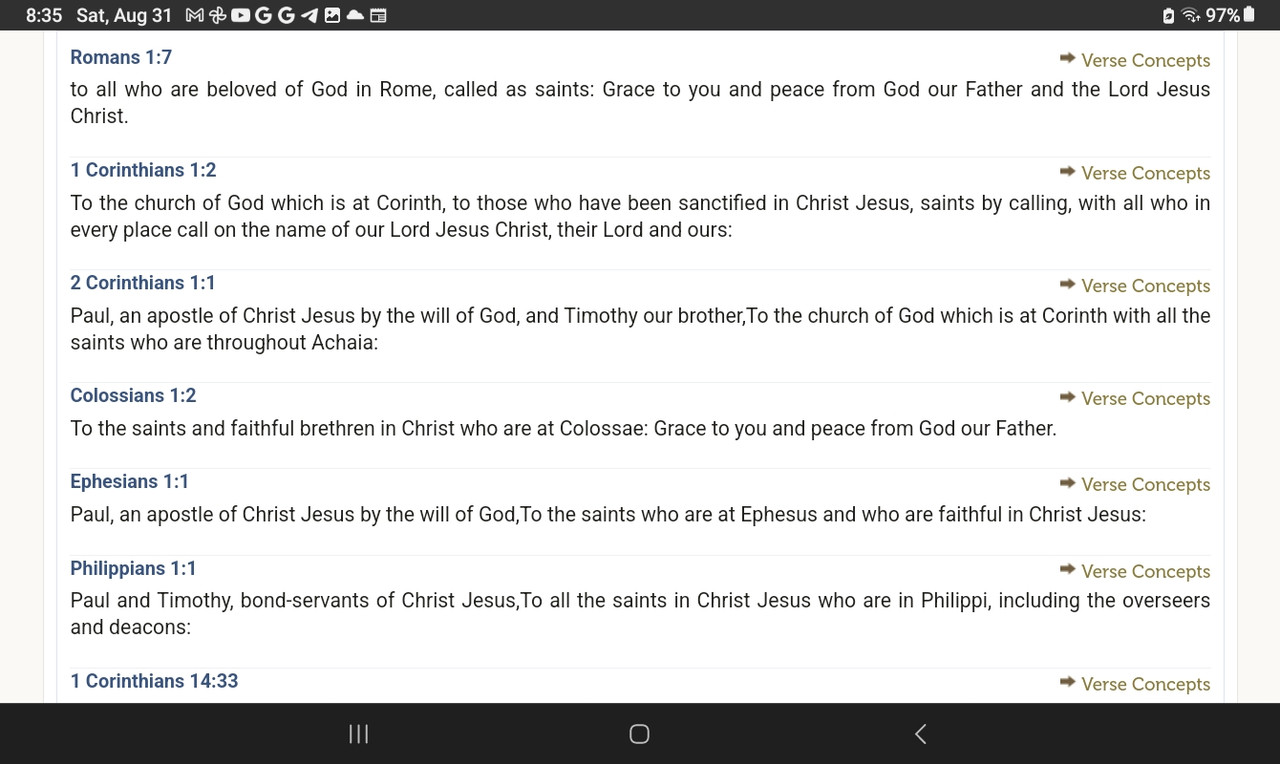 8:35 Sat, Aug 31 97%

Romans 1:7
Verse Concepts
to all who are beloved of God in Rome, called as saints: Grace to you and peace from God our Father and the Lord Jesus Christ.

1 Corinthians 1:2
Verse Concepts
To the church of God which is at Corinth, to those who have been sanctified in Christ Jesus, saints by calling, with all who in every place call on the name of our Lord Jesus Christ, their Lord and ours:

2 Corinthians 1:1
Verse Concepts
Paul, an apostle of Christ Jesus by the will of God, and Timothy our brother,To the church of God which is at Corinth with all the saints who are throughout Achaia:

Colossians 1:2
Verse Concepts
To the saints and faithful brethren in Christ who are at Colossae: Grace to you and peace from God our Father.

Ephesians 1:1
Verse Concepts
Paul, an apostle of Christ Jesus by the will of God,To the saints who are at Ephesus and who are faithful in Christ Jesus:

Philippians 1:1
Verse Concepts
Paul and Timothy, bond-servants of Christ Jesus,To all the saints in Christ Jesus who are in Philippi, including the overseers and deacons:

1 Corinthians 14:33
Verse Concepts